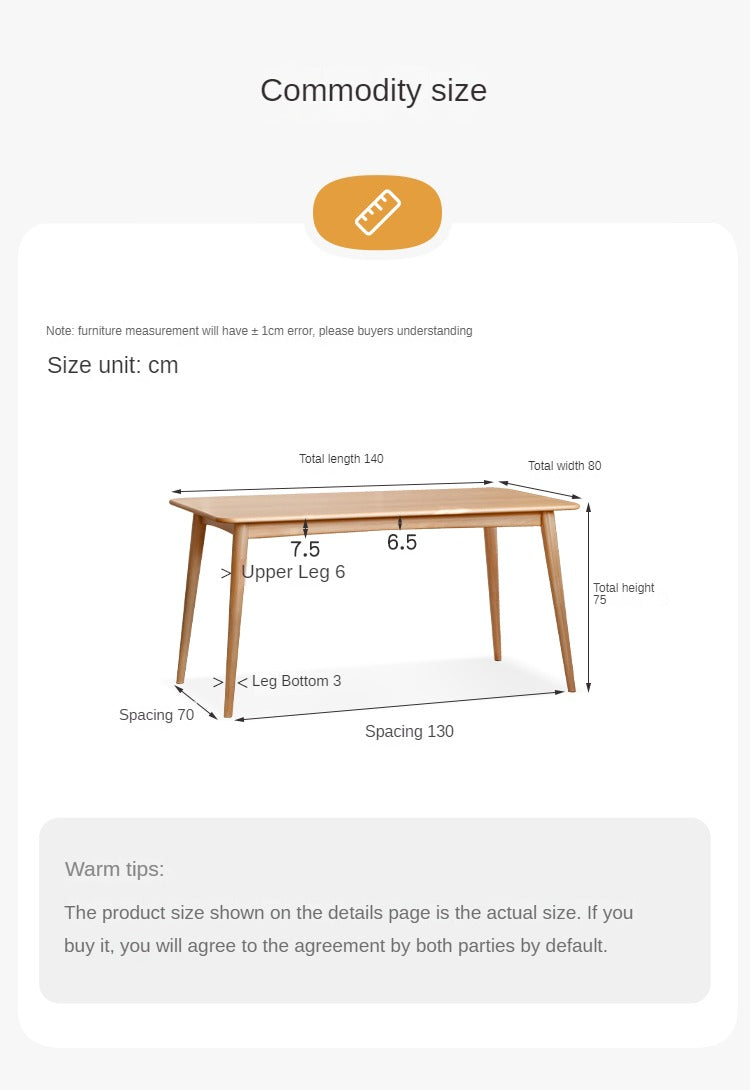 Commodity size

Note: furniture measurement will have ± 1cm error, please buyers understanding

Size unit: cm

Total length 140

Total width 80

7.5

6.5

> Upper Leg 6

Total height 75

> < Leg Bottom 3

Spacing 70

Spacing 130

Warm tips:

The product size shown on the details page is the actual size. If you buy it, you will agree to the agreement by both parties by default.